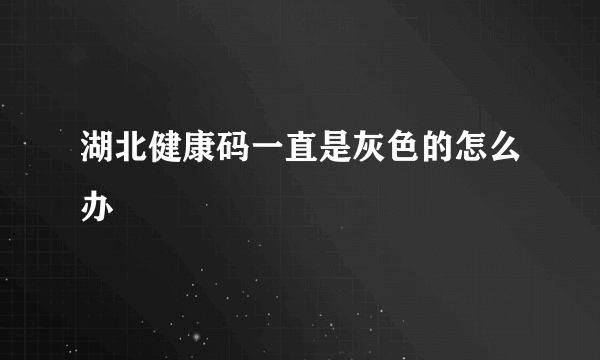 湖北健康码一直是灰色的怎么办